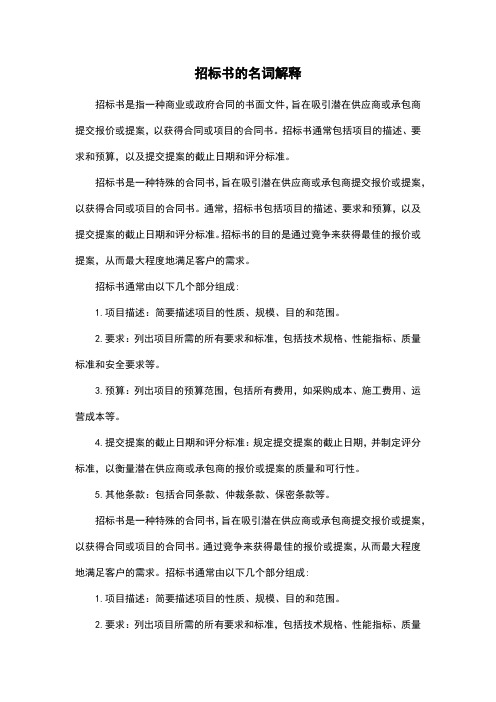 招标书的名词解释

招标书是指一种商业或政府合同的书面文件，旨在吸引潜在供应商或承包商提交报价或提案，以获得合同或项目的合同书。招标书通常包括项目的描述、要求和预算，以及提交提案的截止日期和评分标准。

招标书是一种特殊的合同书，旨在吸引潜在供应商或承包商提交报价或提案，以获得合同或项目的合同书。通常，招标书包括项目的描述、要求和预算，以及提交提案的截止日期和评分标准。招标书的目的是通过竞争来获得最佳的报价或提案，从而最大程度地满足客户的需求。

招标书通常由以下几个部分组成：

1. 项目描述：简要描述项目的性质、规模、目的和范围。

2. 要求：列出项目所需的所有要求和标准，包括技术规格、性能指标、质量标准和安全要求等。

3. 预算：列出项目的预算范围，包括所有费用，如采购成本、施工费用、运营成本等。

4. 提交提案的截止日期和评分标准：规定提交提案的截止日期，并制定评分标准，以衡量潜在供应商或承包商的报价或提案的质量和可行性。

5. 其他条款：包括合同条款、仲裁条款、保密条款等。

招标书是一种特殊的合同书，旨在吸引潜在供应商或承包商提交报价或提案，以获得合同或项目的合同书。通过竞争来获得最佳的报价或提案，从而最大程度地满足客户的需求。招标书通常由以下几个部分组成：

1. 项目描述：简要描述项目的性质、规模、目的和范围。

2. 要求：列出项目所需的所有要求和标准，包括技术规格、性能指标、质量